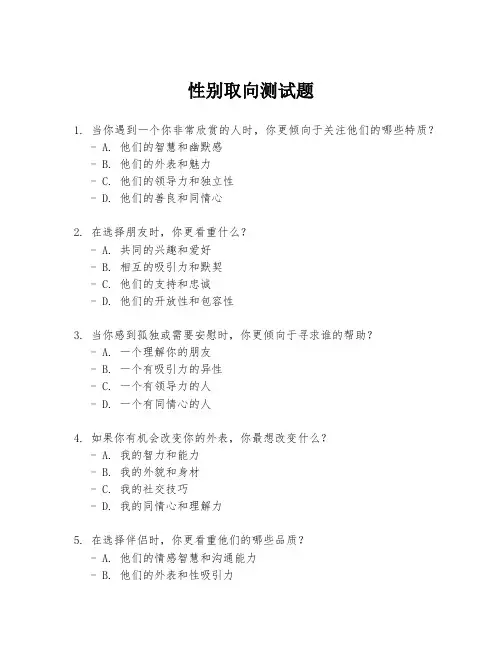 性别取向测试题

1. 当你遇到一个你非常欣赏的人时，你更倾向于关注他们的哪些特质？
- A. 他们的智慧和幽默感
- B. 他们的外表和魅力
- C. 他们的领导力和独立性
- D. 他们的善良和同情心

2. 在选择朋友时，你更看重什么？
- A. 共同的兴趣和爱好
- B. 相互的吸引力和默契
- C. 他们的支持和忠诚
- D. 他们的开放性和包容性

3. 当你感到孤独或需要安慰时，你更倾向于寻求谁的帮助？
- A. 一个理解你的朋友
- B. 一个有吸引力的异性
- C. 一个有领导力的人
- D. 一个有同情心的人

4. 如果你有机会改变你的外表，你最想改变什么？
- A. 我的智力和能力
- B. 我的外貌和身材
- C. 我的社交技巧
- D. 我的同情心和理解力

5. 在选择伴侣时，你更看重他们的哪些品质？
- A. 他们的情感智慧和沟通能力
- B. 他们的外表和性吸引力